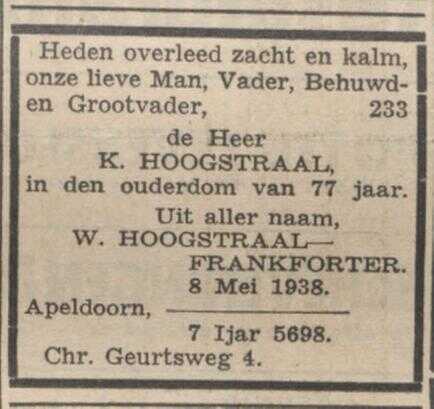 Heden overleed zacht en kalm, onze lieve Man, Vader, Behuwd- en Grootvader, 233

de Heer
K. HOOGSTRAAL,
in den ouderdom van 77 jaar.

Uit aller naam,
W. HOOGSTRAAL—
FRANKFORTER.

8 Mei 1938.
Apeldoorn,
7 Ijar 5698.
Chr. Geurtsweg 4.